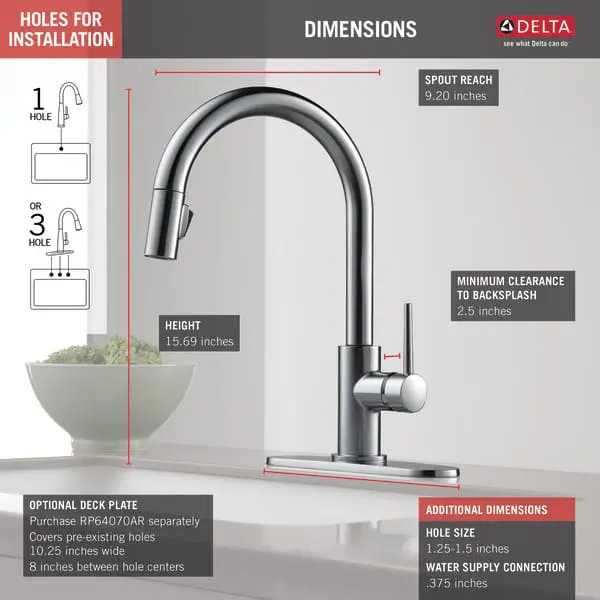 HOLES FOR INSTALLATION

DIMENSIONS

DELTA
see what Delta can do

1
HOLE

OR
3
HOLE

SPOUT REACH
9.20 inches

MINIMUM CLEARANCE TO BACKSPLASH
2.5 inches

HEIGHT
15.69 inches

OPTIONAL DECK PLATE
Purchase RP64070AR separately
Covers pre-existing holes
10.25 inches wide
8 inches between hole centers

ADDITIONAL DIMENSIONS

HOLE SIZE
1.25-1.5 inches

WATER SUPPLY CONNECTION
.375 inches